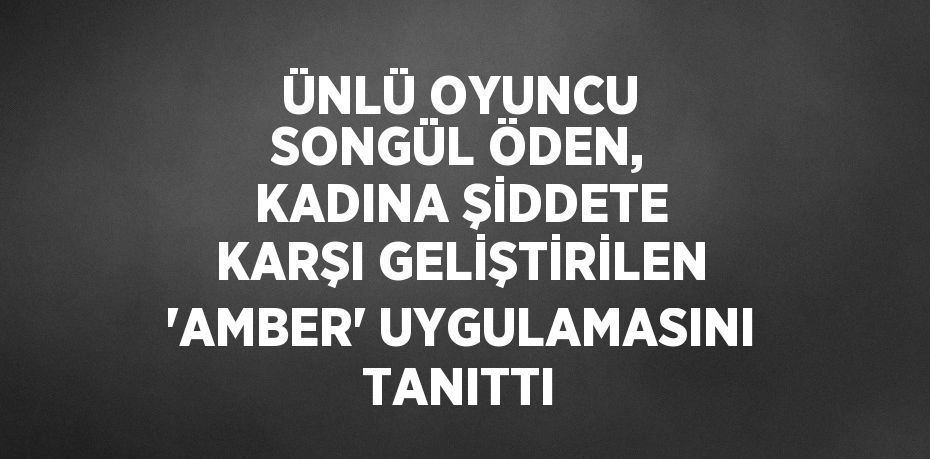 ÜNLÜ OYUNCU SONGÜL ÖDEN, KADINA ŞİDDETE KARŞI GELİŞTİRİLEN 'AMBER' UYGULAMASINI TANITTI